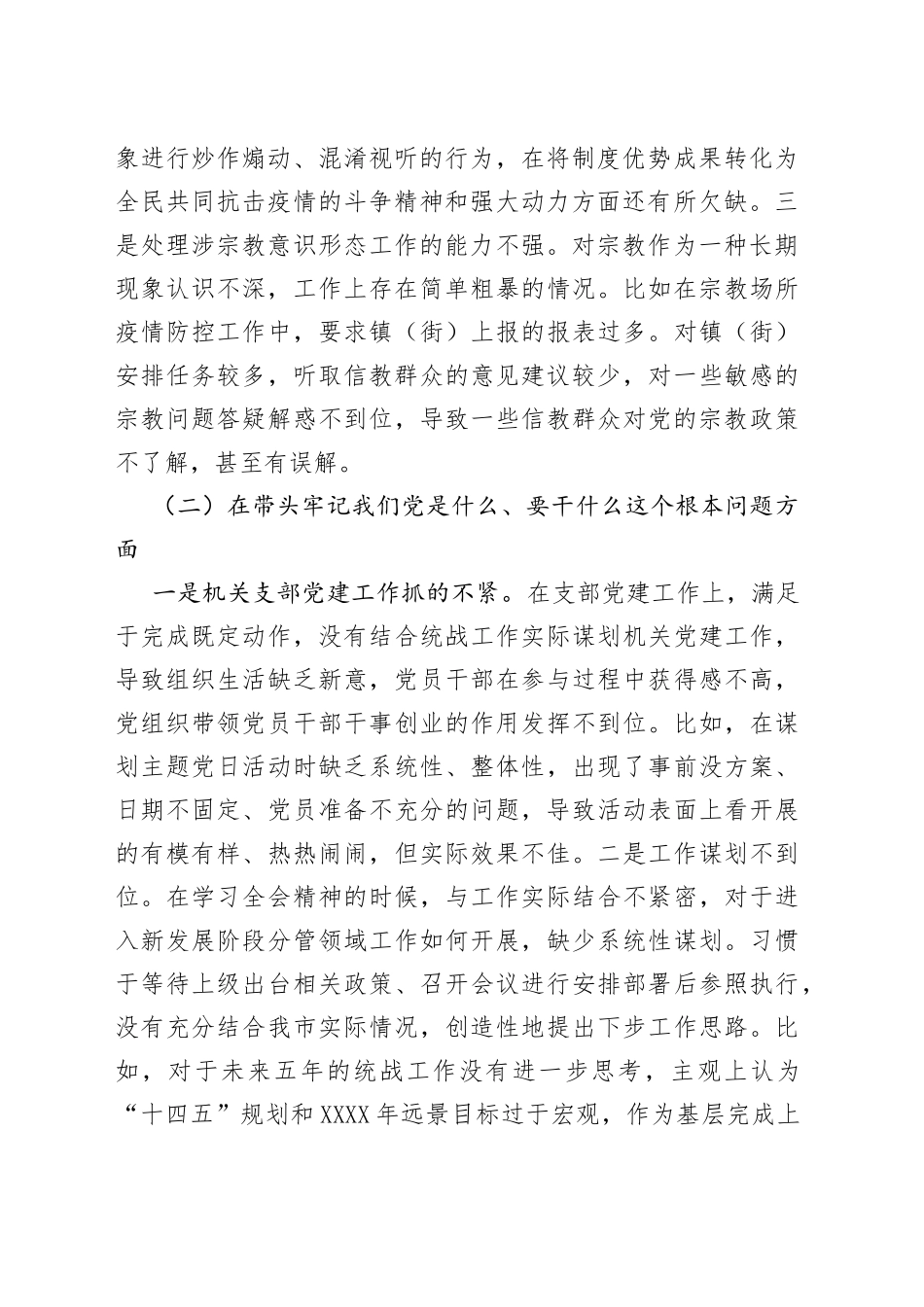 象进行炒作煽动、混淆视听的行为，在将制度优势成果转化为全民共同抗击疫情的斗争精神和强大动力方面还有所欠缺。三是处理涉宗教意识形态工作的能力不强。对宗教作为一种长期现象认识不深，工作上存在简单粗暴的情况。比如在宗教场所疫情防控工作中，要求镇（街）上报的报表过多。对镇（街）安排任务较多，听取信教群众的意见建议较少，对一些敏感的宗教问题答疑解惑不到位，导致一些信教群众对党的宗教政策不了解，甚至有误解。

（二）在带头牢记我们党是什么、要干什么这个根本问题方面

一是机关支部党建工作抓的不紧。在支部党建工作上，满足于完成既定动作，没有结合统战工作实际谋划机关党建工作，导致组织生活缺乏新意，党员干部在参与过程中获得感不高，党组织带领党员干部干事创业的作用发挥不到位。比如，在谋划主题党日活动时缺乏系统性、整体性，出现了事前没方案、日期不固定、党员准备不充分的问题，导致活动表面上看开展的有模有样、热热闹闹，但实际效果不佳。二是工作谋划不到位。在学习全会精神的时候，与工作实际结合不紧密，对于进入新发展阶段分管领域工作如何开展，缺少系统性谋划。习惯于等待上级出台相关政策、召开会议进行安排部署后参照执行，没有充分结合我市实际情况，创造性地提出下步工作思路。比如，对于未来五年的统战工作没有进一步思考，主观上认为“十四五”规划和XXXX年远景目标过于宏观，作为基层完成上